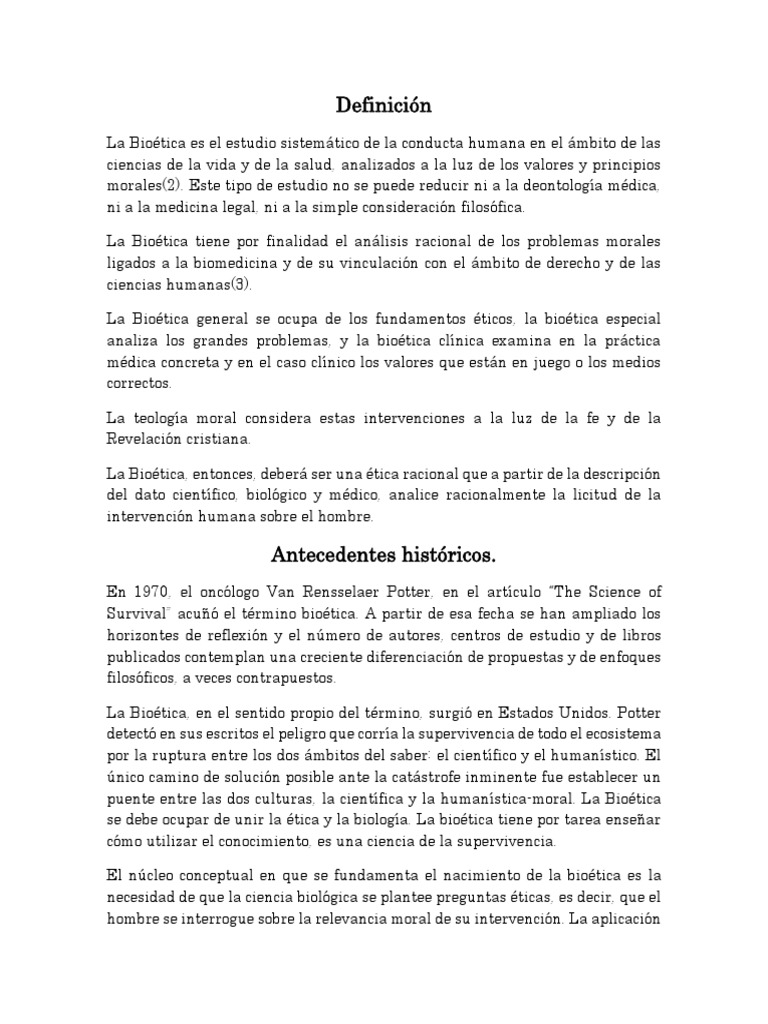 Definición

La Bioética es el estudio sistemático de la conducta humana en el ámbito de las ciencias de la vida y de la salud, analizados a la luz de los valores y principios morales(2). Este tipo de estudio no se puede reducir ni a la deontología médica, ni a la medicina legal, ni a la simple consideración filosófica.

La Bioética tiene por finalidad el análisis racional de los problemas morales ligados a la biomedicina y de su vinculación con el ámbito de derecho y de las ciencias humanas(3).

La Bioética general se ocupa de los fundamentos éticos, la bioética especial analiza los grandes problemas, y la bioética clínica examina en la práctica médica concreta y en el caso clínico los valores que están en juego o los medios correctos.

La teología moral considera estas intervenciones a la luz de la fe y de la Revelación cristiana.

La Bioética, entonces, deberá ser una ética racional que a partir de la descripción del dato científico, biológico y médico, analice racionalmente la licitud de la intervención humana sobre el hombre.

Antecedentes históricos.

En 1970, el oncólogo Van Rensselaer Potter, en el artículo "The Science of Survival" acuñó el término bioética. A partir de esa fecha se han ampliado los horizontes de reflexión y el número de autores, centros de estudio y de libros publicados contemplan una creciente diferenciación de propuestas y de enfoques filosóficos, a veces contrapuestos.

La Bioética, en el sentido propio del término, surgió en Estados Unidos. Potter detectó en sus escritos el peligro que corría la supervivencia de todo el ecosistema por la ruptura entre los dos ámbitos del saber: el científico y el humanístico. El único camino de solución posible ante la catástrofe inminente fue establecer un puente entre las dos culturas, la científica y la humanística-moral. La Bioética se debe ocupar de unir la ética y la biología. La bioética tiene por tarea enseñar cómo utilizar el conocimiento, es una ciencia de la supervivencia.

El núcleo conceptual en que se fundamenta el nacimiento de la bioética es la necesidad de que la ciencia biológica se plantee preguntas éticas, es decir, que el hombre se interrogue sobre la relevancia moral de su intervención. La aplicación